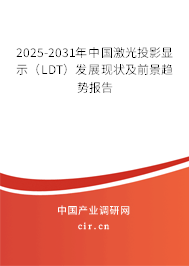 2025-2031年中国激光投影显示（LDT）发展现状及前景趋势报告

中国产业调研网
cir.cn